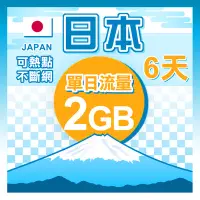 日本

JAPAN
可熱點
不斷網

6天

單日流量
2GB